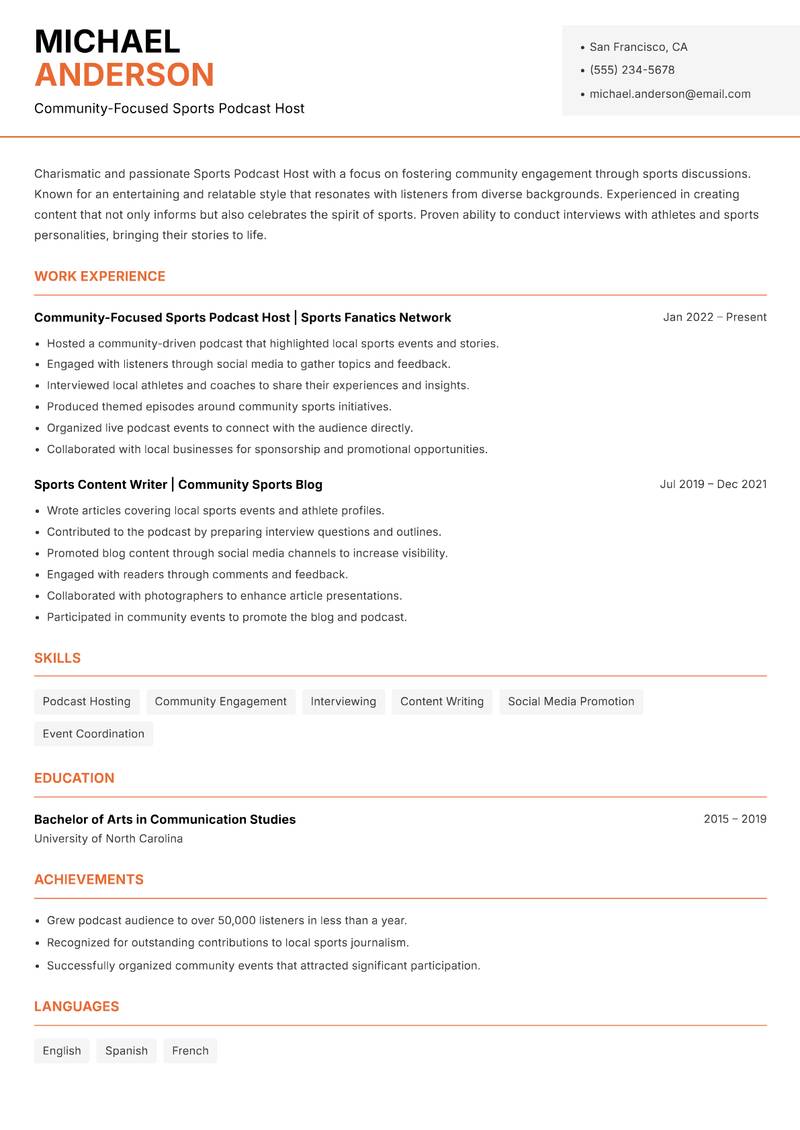 MICHAEL
ANDERSON

Community-Focused Sports Podcast Host

• San Francisco, CA
• (555) 234-5678
• michael.anderson@email.com

Charismatic and passionate Sports Podcast Host with a focus on fostering community engagement through sports discussions. Known for an entertaining and relatable style that resonates with listeners from diverse backgrounds. Experienced in creating content that not only informs but also celebrates the spirit of sports. Proven ability to conduct interviews with athletes and sports personalities, bringing their stories to life.

WORK EXPERIENCE

Community-Focused Sports Podcast Host | Sports Fanatics Network
Jan 2022 – Present

• Hosted a community-driven podcast that highlighted local sports events and stories.
• Engaged with listeners through social media to gather topics and feedback.
• Interviewed local athletes and coaches to share their experiences and insights.
• Produced themed episodes around community sports initiatives.
• Organized live podcast events to connect with the audience directly.
• Collaborated with local businesses for sponsorship and promotional opportunities.

Sports Content Writer | Community Sports Blog
Jul 2019 – Dec 2021

• Wrote articles covering local sports events and athlete profiles.
• Contributed to the podcast by preparing interview questions and outlines.
• Promoted blog content through social media channels to increase visibility.
• Engaged with readers through comments and feedback.
• Collaborated with photographers to enhance article presentations.
• Participated in community events to promote the blog and podcast.

SKILLS

Podcast Hosting
Community Engagement
Interviewing
Content Writing
Social Media Promotion
Event Coordination

EDUCATION

Bachelor of Arts in Communication Studies
2015 – 2019
University of North Carolina

ACHIEVEMENTS

• Grew podcast audience to over 50,000 listeners in less than a year.
• Recognized for outstanding contributions to local sports journalism.
• Successfully organized community events that attracted significant participation.

LANGUAGES

English
Spanish
French